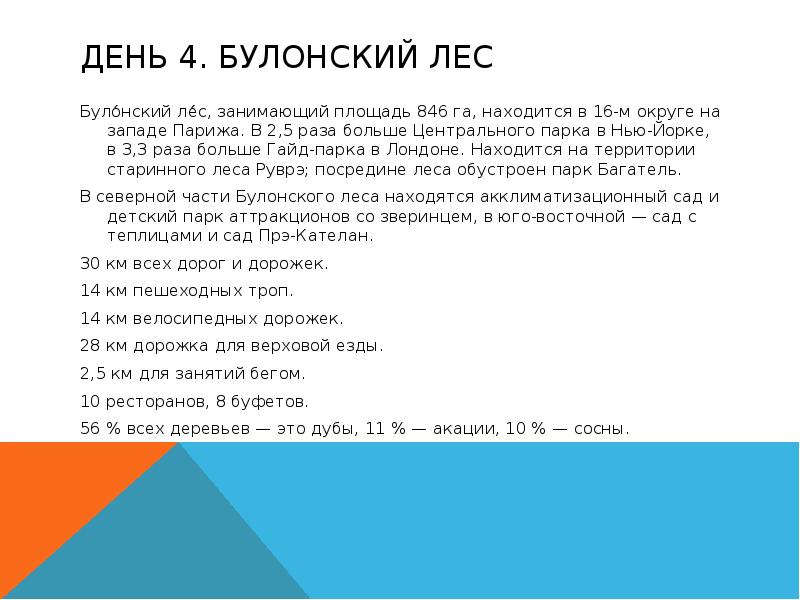 ДЕНЬ 4. БУЛОНСКИЙ ЛЕС

Було́нский ле́с, занимающий площадь 846 га, находится в 16-м округе на западе Парижа. В 2,5 раза больше Центрального парка в Нью-Йорке, в 3,3 раза больше Гайд-парка в Лондоне. Находится на территории старинного леса Руврэ; посредине леса обустроен парк Багатель.

В северной части Булонского леса находятся акклиматизационный сад и детский парк аттракционов со зверинцем, в юго-восточной — сад с теплицами и сад Прэ-Кателан.

30 км всех дорог и дорожек.

14 км пешеходных троп.

14 км велосипедных дорожек.

28 км дорожка для верховой езды.

2,5 км для занятий бегом.

10 ресторанов, 8 буфетов.

56 % всех деревьев — это дубы, 11 % — акации, 10 % — сосны.